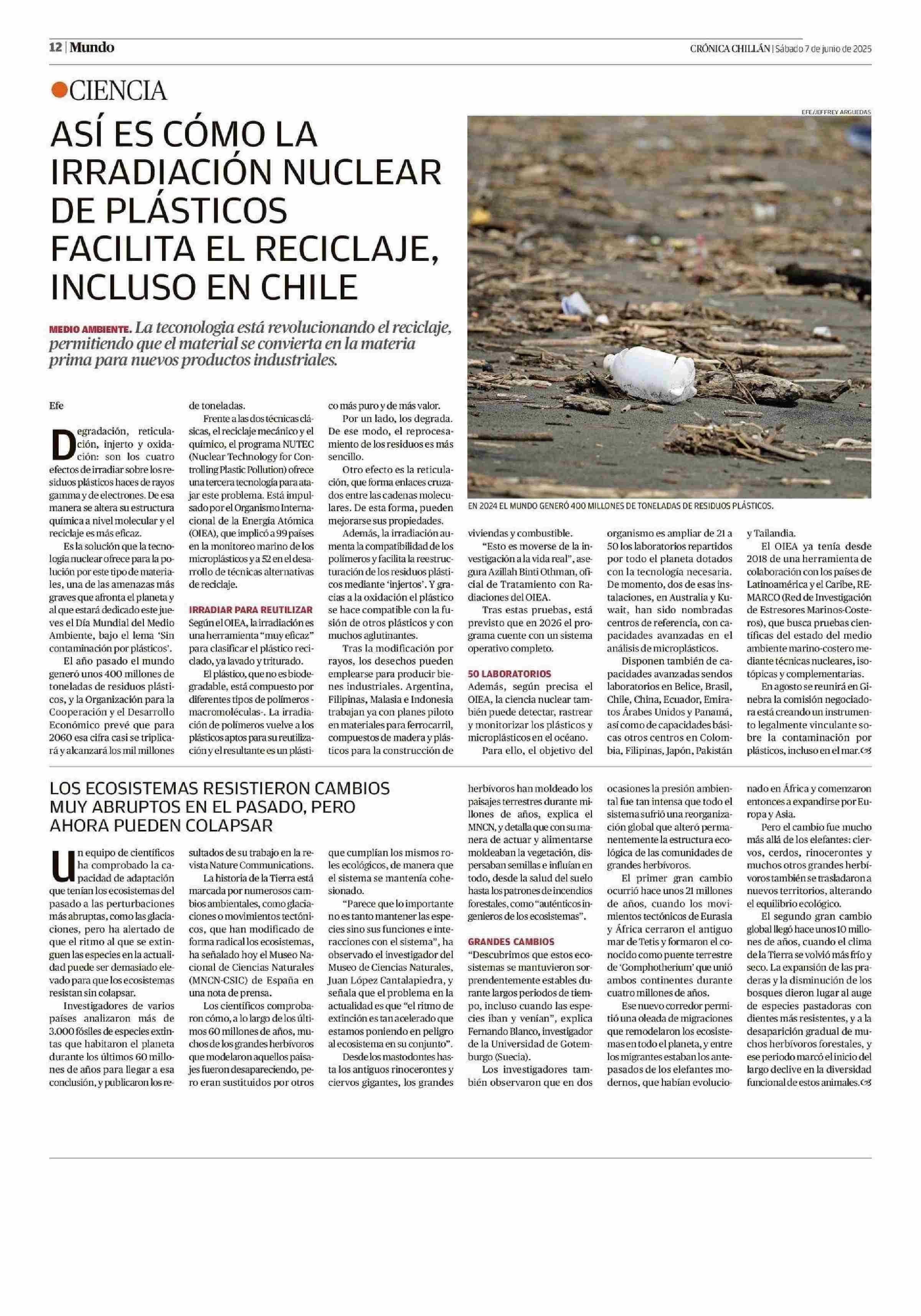 12 | Mundo

CRÓNICA CHILLÁN | Sábado 7 de junio de 2025

CIENCIA

ASÍ ES CÓMO LA IRRADIACIÓN NUCLEAR DE PLÁSTICOS FACILITA EL RECICLAJE, INCLUSO EN CHILE

MEDIO AMBIENTE. La teconologia está revolucionando el reciclaje, permitiendo que el material se convierta en la materia prima para nuevos productos industriales.

EFE/JEFFREY ARGUEDAS

EN 2024 EL MUNDO GENERÓ 400 MILLONES DE TONELADAS DE RESIDUOS PLÁSTICOS.

Efe

Degradación, reticulación, injerto y oxidación: son los cuatro efectos de irradiar sobre los residuos plásticos haces de rayos gamma y de electrones. De esa manera se altera su estructura química a nivel molecular y el reciclaje es más eficaz.

Es la solución que la tecnología nuclear ofrece para la polución por este tipo de materiales, una de las amenazas más graves que afronta el planeta y al que estará dedicado este jueves el Día Mundial del Medio Ambiente, bajo el lema 'Sin contaminación por plásticos'.

El año pasado el mundo generó unos 400 millones de toneladas de residuos plásticos, y la Organización para la Cooperación y el Desarrollo Económico prevé que para 2060 esa cifra casi se triplicará y alcanzará los mil millones de toneladas.

Frente a las dos técnicas clásicas, el reciclaje mecánico y el químico, el programa NUTEC (Nuclear Technology for Controlling Plastic Pollution) ofrece una tercera tecnología para atajar este problema. Está impulsado por el Organismo Internacional de la Energía Atómica (OIEA), que implicó a 99 países en la monitoreo marino de los microplásticos y a 52 en el desarrollo de técnicas alternativas de reciclaje.

IRRADIAR PARA REUTILIZAR
Según el OIEA, la irradiación es una herramienta "muy eficaz" para clasificar el plástico reciclado, ya lavado y triturado.

El plástico, que no es biodegradable, está compuesto por diferentes tipos de polímeros -macromoléculas-. La irradiación de polímeros vuelve a los plásticos aptos para su reutilización y el resultante es un plástico más puro y de más valor.

Por un lado, los degrada. De ese modo, el reprocesamiento de los residuos es más sencillo.

Otro efecto es la reticulación, que forma enlaces cruzados entre las cadenas moleculares. De esta forma, pueden mejorarse sus propiedades.

Además, la irradiación aumenta la compatibilidad de los polímeros y facilita la reestructuración de los residuos plásticos mediante 'injertos'. Y gracias a la oxidación el plástico se hace compatible con la fusión de otros plásticos y con muchos aglutinantes.

Tras la modificación por rayos, los desechos pueden emplearse para producir bienes industriales. Argentina, Filipinas, Malasia e Indonesia trabajan ya con planes piloto en materiales para ferrocarril, compuestos de madera y plásticos para la construcción de viviendas y combustible.

"Esto es moverse de la investigación a la vida real", asegura Azillah Binti Othman, oficial de Tratamiento con Radiaciones del OIEA.

Tras estas pruebas, está previsto que en 2026 el programa cuente con un sistema operativo completo.

50 LABORATORIOS
Además, según precisa el OIEA, la ciencia nuclear también puede detectar, rastrear y monitorizar los plásticos y microplásticos en el océano.

Para ello, el objetivo del organismo es ampliar de 21 a 50 los laboratorios repartidos por todo el planeta dotados con la tecnología necesaria. De momento, dos de esas instalaciones, en Australia y Kuwait, han sido nombradas centros de referencia, con capacidades avanzadas en el análisis de microplásticos.

Disponen también de capacidades avanzadas sendos laboratorios en Belice, Brasil, Chile, China, Ecuador, Emiratos Árabes Unidos y Panamá, así como de capacidades básicas otros centros en Colombia, Filipinas, Japón, Pakistán y Tailandia.

El OIEA ya tenía desde 2018 de una herramienta de colaboración con los países de Latinoamérica y el Caribe, REMARCO (Red de Investigación de Estresores Marinos-Costeros), que busca pruebas científicas del estado del medio ambiente marino-costero mediante técnicas nucleares, isotópicas y complementarias.

En agosto se reunirá en Ginebra la comisión negociadora está creando un instrumento legalmente vinculante sobre la contaminación por plásticos, incluso en el mar.

LOS ECOSISTEMAS RESISTIERON CAMBIOS MUY ABRUPTOS EN EL PASADO, PERO AHORA PUEDEN COLAPSAR

Un equipo de científicos ha comprobado la capacidad de adaptación que tenían los ecosistemas del pasado a las perturbaciones más abruptas, como las glaciaciones, pero ha alertado de que el ritmo al que se extinguen las especies en la actualidad puede ser demasiado elevado para que los ecosistemas resistan sin colapsar.

Investigadores de varios países analizaron más de 3.000 fósiles de especies extintas que habitaron el planeta durante los últimos 60 millones de años para llegar a esa conclusión, y publicaron los resultados de su trabajo en la revista Nature Communications.

La historia de la Tierra está marcada por numerosos cambios ambientales, como glaciaciones o movimientos tectónicos, que han modificado de forma radical los ecosistemas, ha señalado hoy el Museo Nacional de Ciencias Naturales (MNCN-CSIC) de España en una nota de prensa.

Los científicos comprobaron cómo, a lo largo de los últimos 60 millones de años, muchos de los grandes herbívoros que modelaron aquellos paisajes fueron desapareciendo, pero eran sustituidos por otros que cumplían los mismos roles ecológicos, de manera que el sistema se mantenía cohesionado.

"Parece que lo importante no es tanto mantener las especies sino sus funciones e interacciones con el sistema", ha observado el investigador del Museo de Ciencias Naturales, Juan López Cantalapiedra, y señala que el problema en la actualidad es que "el ritmo de extinción es tan acelerado que estamos poniendo en peligro al ecosistema en su conjunto".

Desde los mastodontes hasta los antiguos rinocerontes y ciervos gigantes, los grandes herbívoros han moldeado los paisajes terrestres durante millones de años, explica el MNCN, y detalla que con su manera de actuar y alimentarse moldeaban la vegetación, dispersaban semillas e influían en todo, desde la salud del suelo hasta los patrones de incendios forestales, como "auténticos ingenieros de los ecosistemas".

GRANDES CAMBIOS
"Descubrimos que estos ecosistemas se mantuvieron sorprendentemente estables durante largos periodos de tiempo, incluso cuando las especies iban y venían", explica Fernando Blanco, investigador de la Universidad de Gotemburgo (Suecia).

Los investigadores también observaron que en dos ocasiones la presión ambiental fue tan intensa que todo el sistema sufrió una reorganización global que alteró permanentemente la estructura ecológica de las comunidades de grandes herbívoros.

El primer gran cambio ocurrió hace unos 21 millones de años, cuando los movimientos tectónicos de Eurasia y África cerraron el antiguo mar de Tetis y formaron el conocido como puente terrestre de 'Gomphotherium' que unió ambos continentes durante cuatro millones de años.

Ese nuevo corredor permitió una oleada de migraciones que remodelaron los ecosistemas en todo el planeta, y entre los migrantes estaban los antepasados de los elefantes modernos, que habían evolucionado en África y comenzaron entonces a expandirse por Europa y Asia.

Pero el cambio fue mucho más allá de los elefantes: ciervos, cerdos, rinocerontes y muchos otros grandes herbívoros también se trasladaron a nuevos territorios, alterando el equilibrio ecológico.

El segundo gran cambio global llegó hace unos 10 millones de años, cuando el clima de la Tierra se volvió más frío y seco. La expansión de las praderas y la disminución de los bosques dieron lugar al auge de especies pastadoras con dientes más resistentes, y a la desaparición gradual de muchos herbívoros forestales, y ese periodo marcó el inicio del largo declive en la diversidad funcional de estos animales.